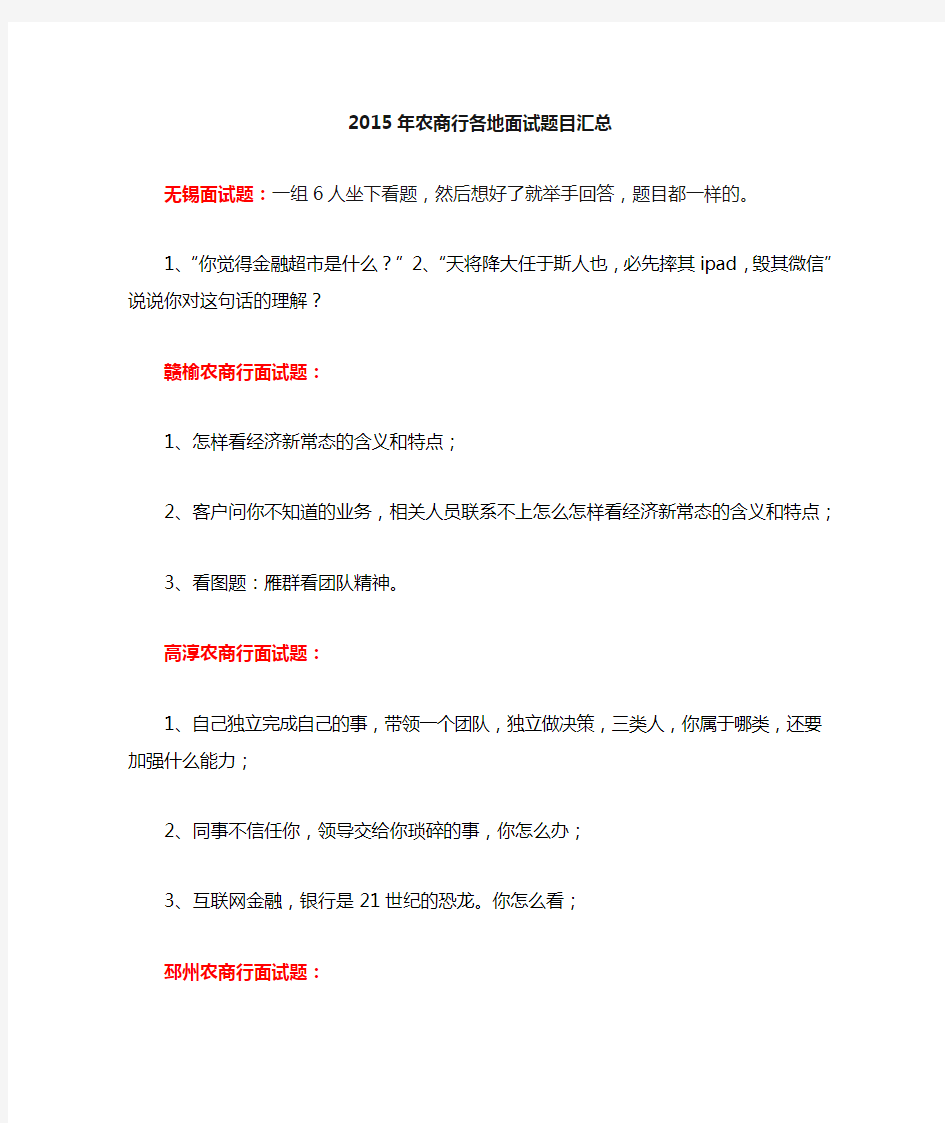 2015年农商行各地面试题目汇总

无锡面试题：一组6人坐下看题，然后想好了就举手回答，题目都一样的。

1、“你觉得金融超市是什么？” 2、“天将降大任于斯人也，必先摔其ipad，毁其微信”说说你对这句话的理解？

赣榆农商行面试题：

1、怎样看经济新常态的含义和特点；

2、客户问你不知道的业务，相关人员联系不上怎么怎样看经济新常态的含义和特点；

3、看图题：雁群看团队精神。

高淳农商行面试题：

1、自己独立完成自己的事，带领一个团队，独立做决策，三类人，你属于哪类，还要加强什么能力；

2、同事不信任你，领导交给你琐碎的事，你怎么办；

3、互联网金融，银行是21世纪的恐龙。你怎么看；

邳州农商行面试题：